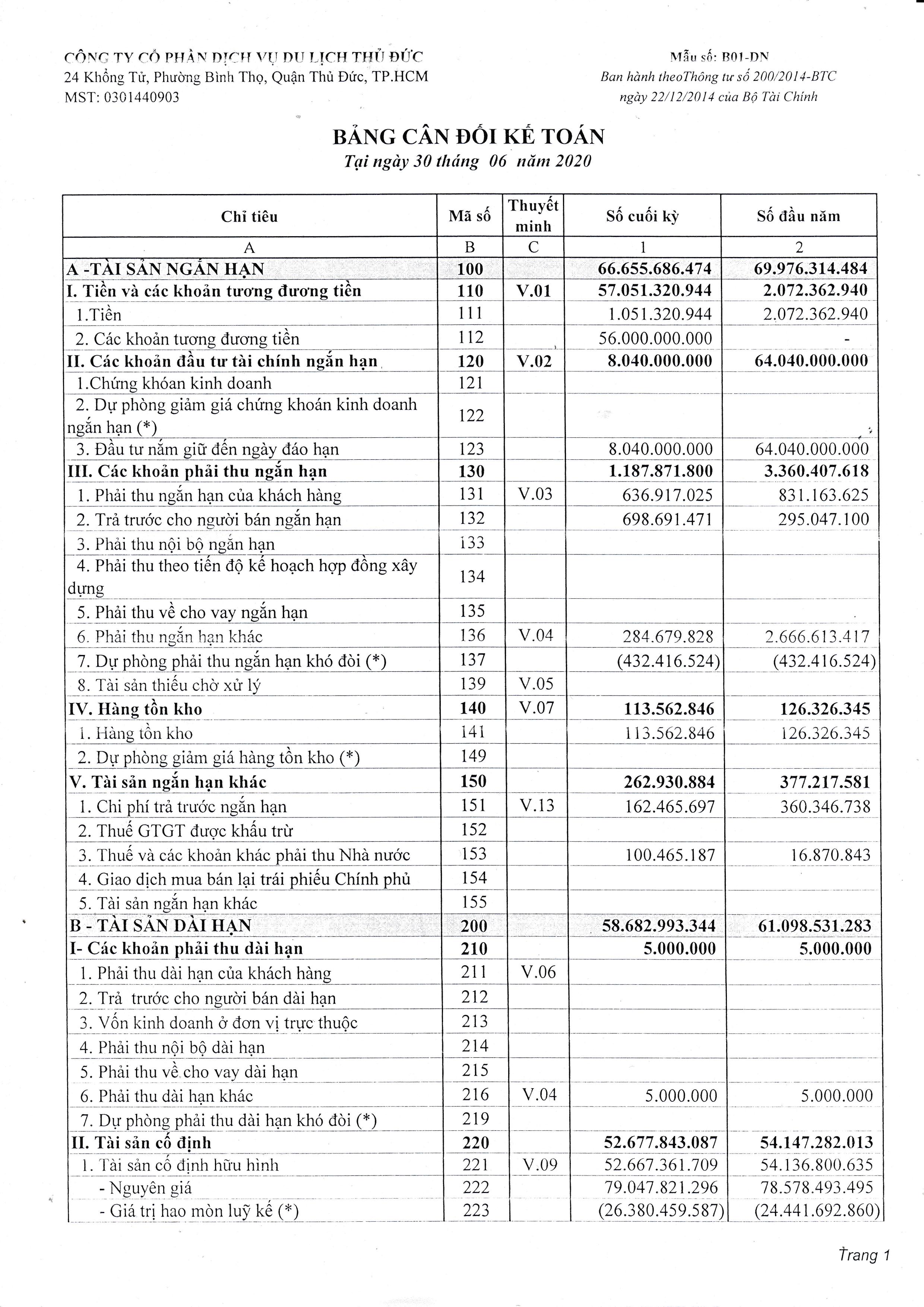 CÔNG TY CỔ PHẦN DỊCH VỤ DU LỊCH THỦ ĐỨC
24 Khổng Tử, Phường Bình Thọ, Quận Thủ Đức, TP.HCM
MST: 0301440903

Mẫu số: B01-DN
Ban hành theoThông tư số 200/2014-BTC
ngày 22/12/2014 của Bộ Tài Chính

BẢNG CÂN ĐỐI KẾ TOÁN
Tại ngày 30 tháng 06 năm 2020

| Chỉ tiêu | Mã số | Thuyết minh | Số cuối kỳ | Số đầu năm |
|---|---|---|---|---|
| A | B | C | 1 | 2 |
| A -TÀI SẢN NGẮN HẠN | 100 | | 66.655.686.474 | 69.976.314.484 |
| I. Tiền và các khoản tương đương tiền | 110 | V.01 | 57.051.320.944 | 2.072.362.940 |
| 1.Tiền | 111 | | 1.051.320.944 | 2.072.362.940 |
| 2. Các khoản tương đương tiền | 112 | | 56.000.000.000 | - |
| II. Các khoản đầu tư tài chính ngắn hạn | 120 | V.02 | 8.040.000.000 | 64.040.000.000 |
| 1.Chứng khóan kinh doanh | 121 | | | |
| 2. Dự phòng giảm giá chứng khoán kinh doanh ngắn hạn (*) | 122 | | | |
| 3. Đầu tư nắm giữ đến ngày đáo hạn | 123 | | 8.040.000.000 | 64.040.000.000 |
| III. Các khoản phải thu ngắn hạn | 130 | | 1.187.871.800 | 3.360.407.618 |
| 1. Phải thu ngắn hạn của khách hàng | 131 | V.03 | 636.917.025 | 831.163.625 |
| 2. Trả trước cho người bán ngắn hạn | 132 | | 698.691.471 | 295.047.100 |
| 3. Phải thu nội bộ ngắn hạn | 133 | | | |
| 4. Phải thu theo tiến độ kế hoạch hợp đồng xây dựng | 134 | | | |
| 5. Phải thu về cho vay ngắn hạn | 135 | | | |
| 6. Phải thu ngắn hạn khác | 136 | V.04 | 284.679.828 | 2.666.613.417 |
| 7. Dự phòng phải thu ngắn hạn khó đòi (*) | 137 | | (432.416.524) | (432.416.524) |
| 8. Tài sản thiếu chờ xử lý | 139 | V.05 | | |
| IV. Hàng tồn kho | 140 | V.07 | 113.562.846 | 126.326.345 |
| 1. Hàng tồn kho | 141 | | 113.562.846 | 126.326.345 |
| 2. Dự phòng giảm giá hàng tồn kho (*) | 149 | | | |
| V. Tài sản ngắn hạn khác | 150 | | 262.930.884 | 377.217.581 |
| 1. Chi phí trả trước ngắn hạn | 151 | V.13 | 162.465.697 | 360.346.738 |
| 2. Thuế GTGT được khấu trừ | 152 | | | |
| 3. Thuế và các khoản khác phải thu Nhà nước | 153 | | 100.465.187 | 16.870.843 |
| 4. Giao dịch mua bán lại trái phiếu Chính phủ | 154 | | | |
| 5. Tài sản ngắn hạn khác | 155 | | | |
| B - TÀI SẢN DÀI HẠN | 200 | | 58.682.993.344 | 61.098.531.283 |
| I- Các khoản phải thu dài hạn | 210 | | 5.000.000 | 5.000.000 |
| 1. Phải thu dài hạn của khách hàng | 211 | V.06 | | |
| 2. Trả trước cho người bán dài hạn | 212 | | | |
| 3. Vốn kinh doanh ở đơn vị trực thuộc | 213 | | | |
| 4. Phải thu nội bộ dài hạn | 214 | | | |
| 5. Phải thu về cho vay dài hạn | 215 | | | |
| 6. Phải thu dài hạn khác | 216 | V.04 | 5.000.000 | 5.000.000 |
| 7. Dự phòng phải thu dài hạn khó đòi (*) | 219 | | | |
| II. Tài sản cố định | 220 | | 52.677.843.087 | 54.147.282.013 |
| 1. Tài sản cố định hữu hình | 221 | V.09 | 52.667.361.709 | 54.136.800.635 |
| - Nguyên giá | 222 | | 79.047.821.296 | 78.578.493.495 |
| - Giá trị hao mòn luỹ kế (*) | 223 | | (26.380.459.587) | (24.441.692.860) |

Trang 1